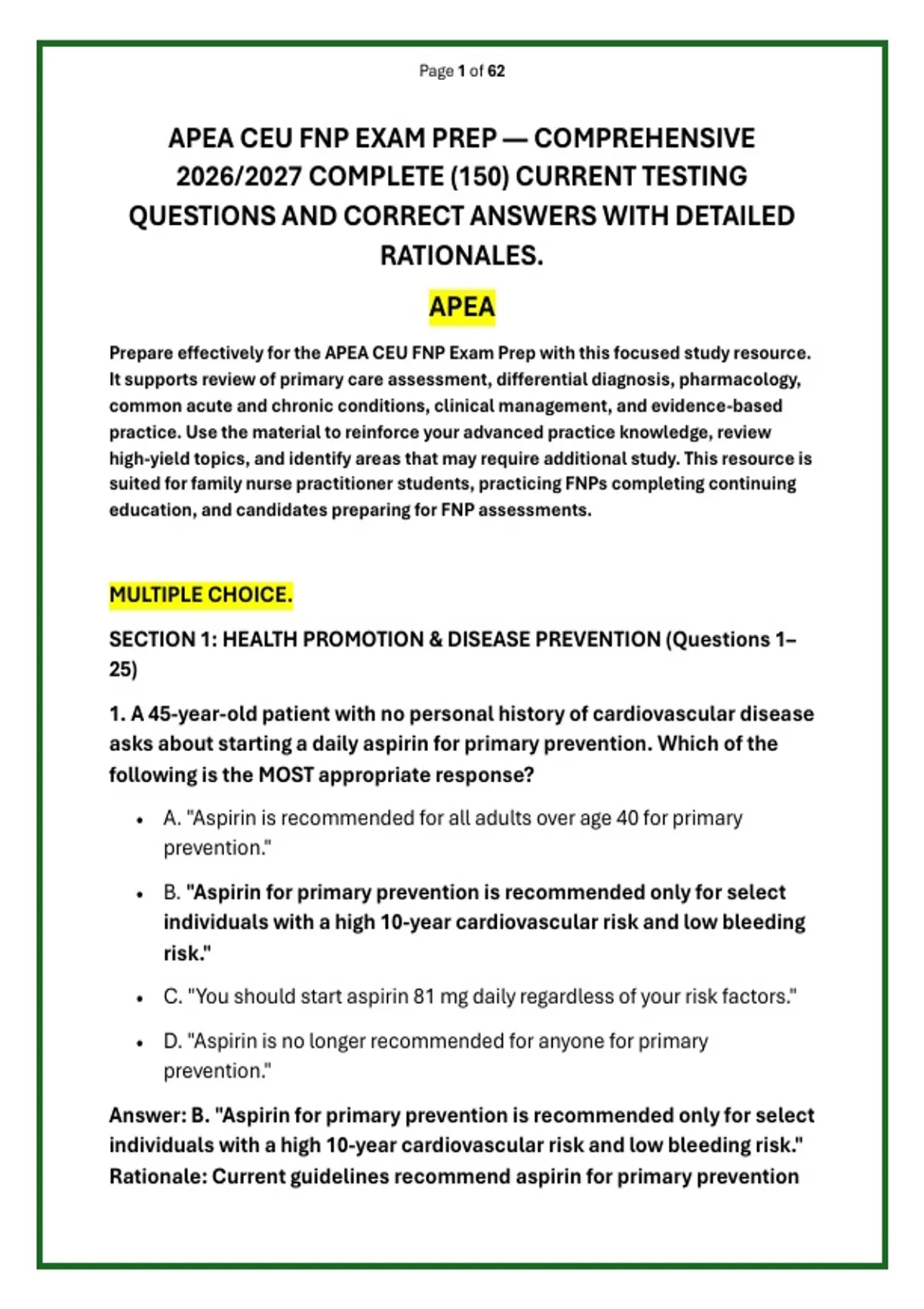 Page 1 of 62

APEA CEU FNP EXAM PREP — COMPREHENSIVE 2026/2027 COMPLETE (150) CURRENT TESTING QUESTIONS AND CORRECT ANSWERS WITH DETAILED RATIONALES.

APEA

Prepare effectively for the APEA CEU FNP Exam Prep with this focused study resource. It supports review of primary care assessment, differential diagnosis, pharmacology, common acute and chronic conditions, clinical management, and evidence-based practice. Use the material to reinforce your advanced practice knowledge, review high-yield topics, and identify areas that may require additional study. This resource is suited for family nurse practitioner students, practicing FNPs completing continuing education, and candidates preparing for FNP assessments.

MULTIPLE CHOICE.

SECTION 1: HEALTH PROMOTION & DISEASE PREVENTION (Questions 1–25)

1. A 45-year-old patient with no personal history of cardiovascular disease asks about starting a daily aspirin for primary prevention. Which of the following is the MOST appropriate response?

• A. "Aspirin is recommended for all adults over age 40 for primary prevention."

• B. "Aspirin for primary prevention is recommended only for select individuals with a high 10-year cardiovascular risk and low bleeding risk."

• C. "You should start aspirin 81 mg daily regardless of your risk factors."

• D. "Aspirin is no longer recommended for anyone for primary prevention."

Answer: B. "Aspirin for primary prevention is recommended only for select individuals with a high 10-year cardiovascular risk and low bleeding risk."
Rationale: Current guidelines recommend aspirin for primary prevention